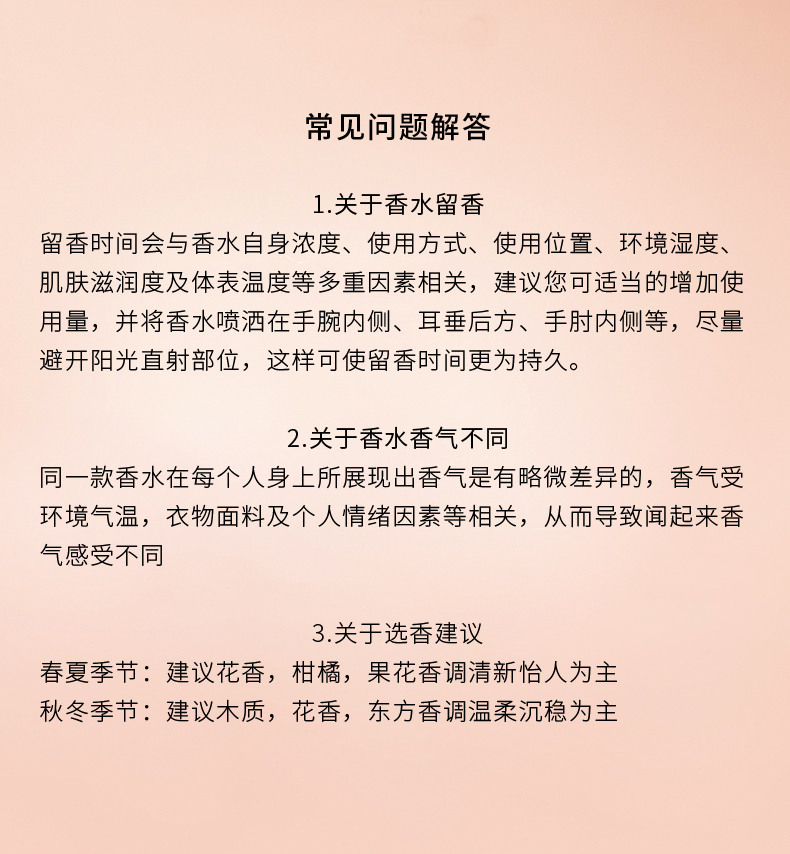 常见问题解答

1.关于香水留香
留香时间会与香水自身浓度、使用方式、使用位置、环境湿度、肌肤滋润度及体表温度等多重因素相关，建议您可适当的增加使用量，并将香水喷洒在手腕内侧、耳垂后方、手肘内侧等，尽量避开阳光直射部位，这样可使留香时间更为持久。

2.关于香水香气不同
同一款香水在每个人身上所展现出香气是有略微差异的，香气受环境气温，衣物面料及个人情绪因素等相关，从而导致闻起来香气感受不同

3.关于选香建议
春夏季节：建议花香，柑橘，果花香调清新怡人为主
秋冬季节：建议木质，花香，东方香调温柔沉稳为主